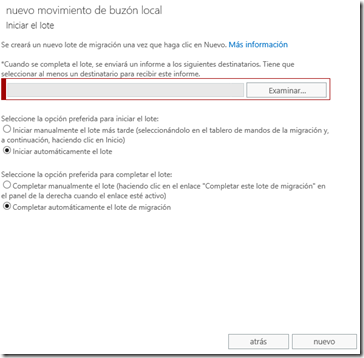 nuevo movimiento de buzón local
Iniciar el lote

Se creará un nuevo lote de migración una vez que haga clic en Nuevo. Más información

*Cuando se completa el lote, se enviará un informe a los siguientes destinatarios. Tiene que seleccionar al menos un destinatario para recibir este informe.

Examinar...

Seleccione la opción preferida para iniciar el lote:
Iniciar manualmente el lote más tarde (seleccionándolo en el tablero de mandos de la migración y, a continuación, haciendo clic en Inicio)
Iniciar automáticamente el lote

Seleccione la opción preferida para completar el lote:
Completar manualmente el lote (haciendo clic en el enlace "Completar este lote de migración" en el panel de la derecha cuando el enlace esté activo)
Completar automáticamente el lote de migración

atrás
nuevo